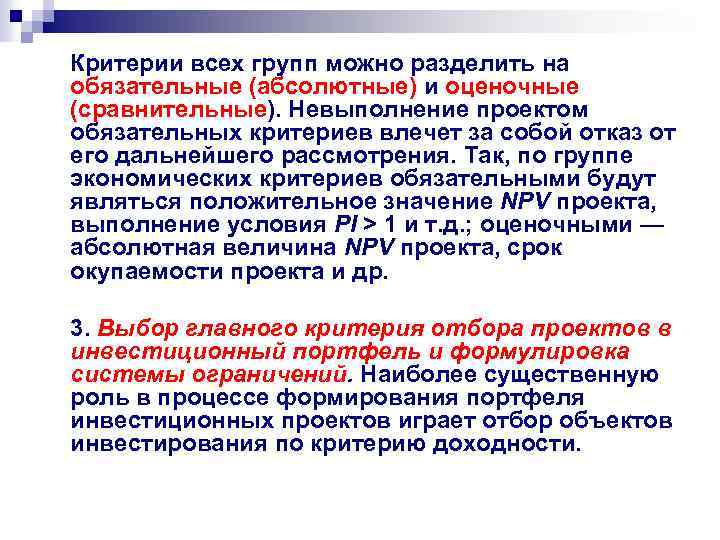 Критерии всех групп можно разделить на обязательные (абсолютные) и оценочные (сравнительные). Невыполнение проектом обязательных критериев влечет за собой отказ от его дальнейшего рассмотрения. Так, по группе экономических критериев обязательными будут являться положительное значение NPV проекта, выполнение условия PI > 1 и т.д.; оценочными — абсолютная величина NPV проекта, срок окупаемости проекта и др.

3. Выбор главного критерия отбора проектов в инвестиционный портфель и формулировка системы ограничений. Наиболее существенную роль в процессе формирования портфеля инвестиционных проектов играет отбор объектов инвестирования по критерию доходности.